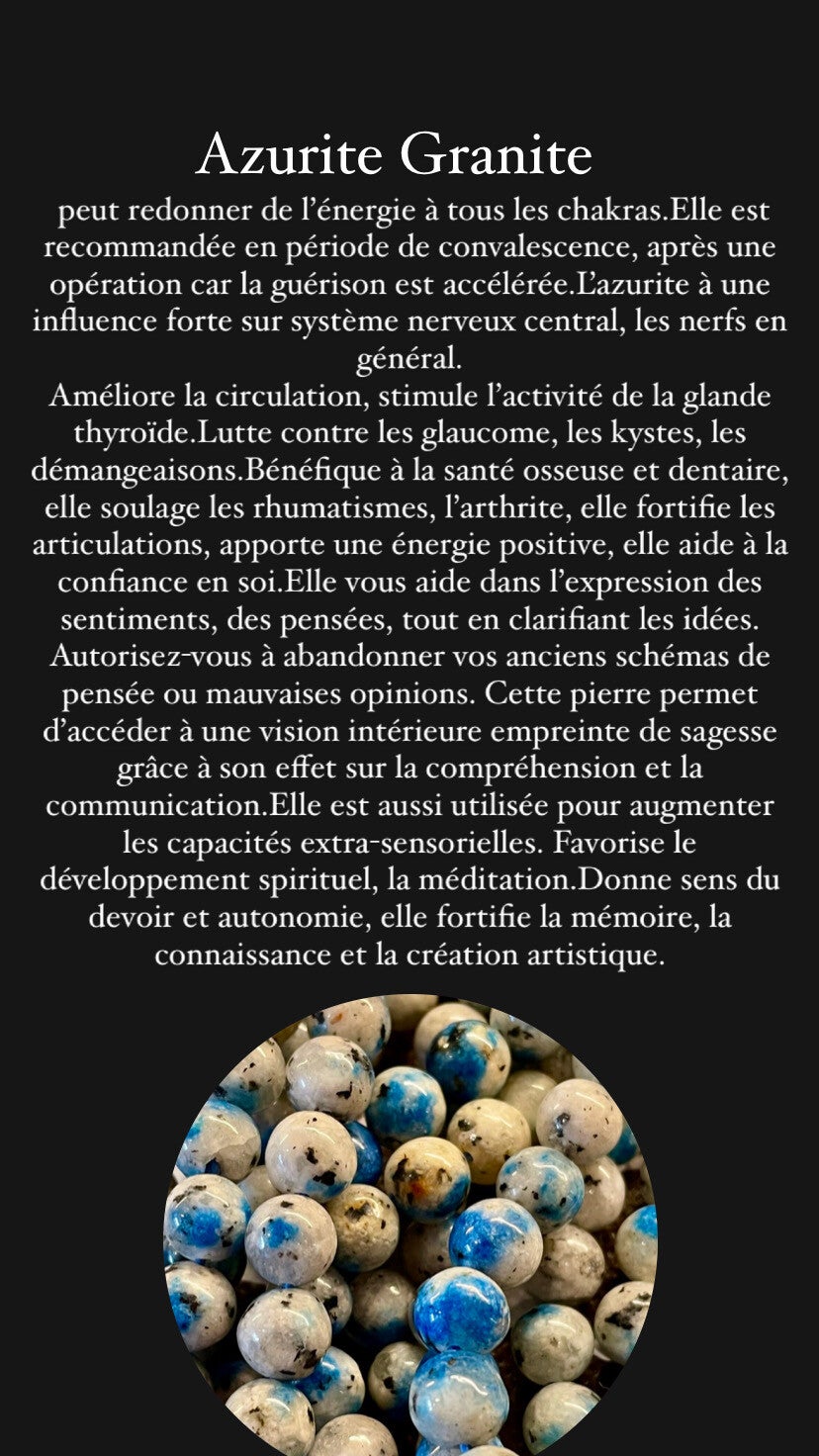 Azurite Granite

peut redonner de l'énergie à tous les chakras.Elle est recommandée en période de convalescence, après une opération car la guérison est accélérée.L'azurite à une influence forte sur système nerveux central, les nerfs en général.

Améliore la circulation, stimule l'activité de la glande thyroïde.Lutte contre les glaucome, les kystes, les démangeaisons.Bénéfique à la santé osseuse et dentaire, elle soulage les rhumatismes, l'arthrite, elle fortifie les articulations, apporte une énergie positive, elle aide à la confiance en soi.Elle vous aide dans l'expression des sentiments, des pensées, tout en clarifiant les idées. Autorisez-vous à abandonner vos anciens schémas de pensée ou mauvaises opinions. Cette pierre permet d'accéder à une vision intérieure empreinte de sagesse grâce à son effet sur la compréhension et la communication.Elle est aussi utilisée pour augmenter les capacités extra-sensorielles. Favorise le développement spirituel, la méditation.Donne sens du devoir et autonomie, elle fortifie la mémoire, la connaissance et la création artistique.